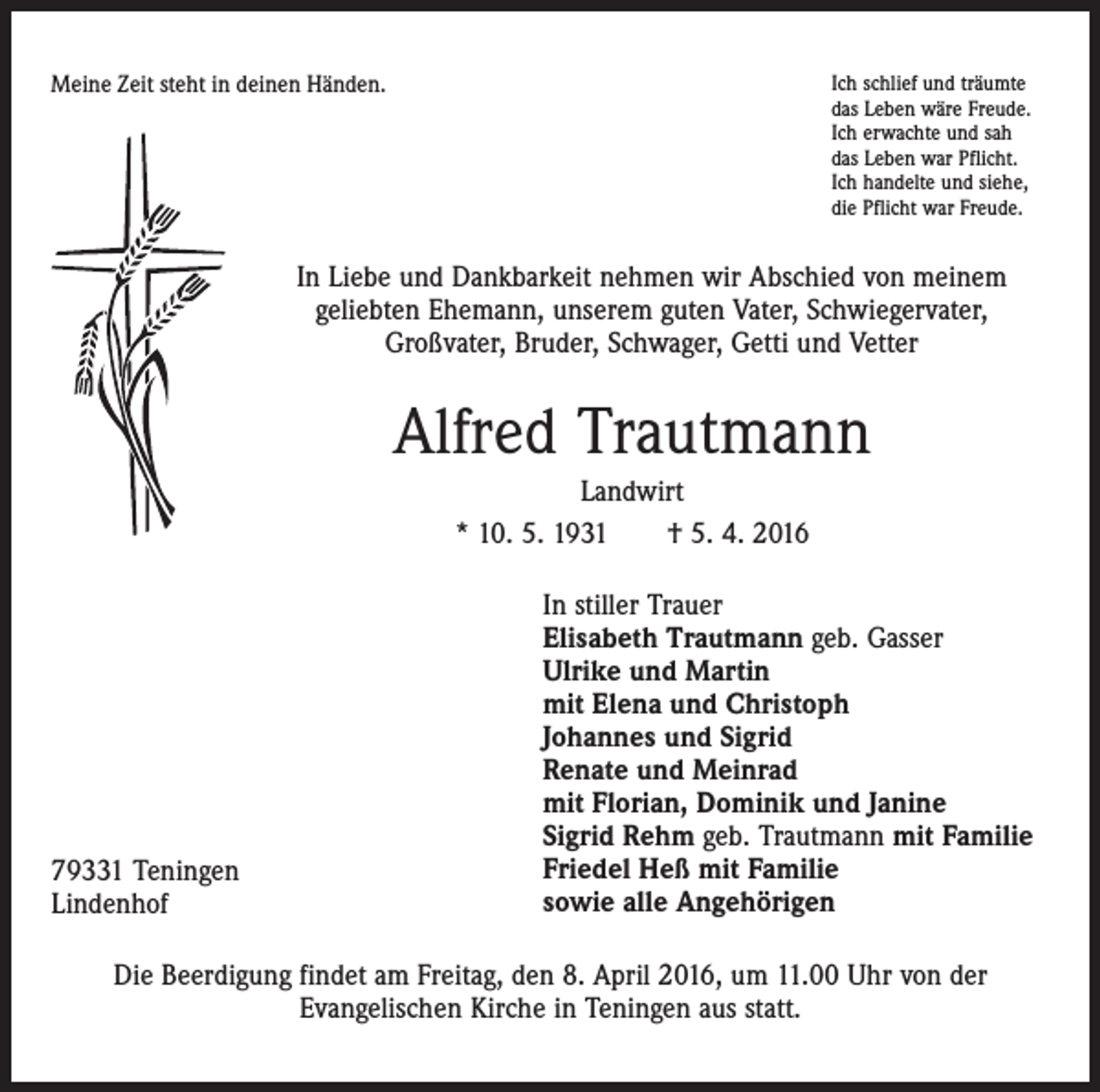 Meine Zeit steht in deinen Händen.

Ich schlief und träumte
das Leben wäre Freude.
Ich erwachte und sah
das Leben war Pflicht.
Ich handelte und siehe,
die Pflicht war Freude.

In Liebe und Dankbarkeit nehmen wir Abschied von meinem geliebten Ehemann, unserem guten Vater, Schwiegervater, Großvater, Bruder, Schwager, Getti und Vetter

Alfred Trautmann

Landwirt

* 10. 5. 1931 † 5. 4. 2016

In stiller Trauer
Elisabeth Trautmann geb. Gasser
Ulrike und Martin
mit Elena und Christoph
Johannes und Sigrid
Renate und Meinrad
mit Florian, Dominik und Janine
Sigrid Rehm geb. Trautmann mit Familie
Friedel Heß mit Familie
sowie alle Angehörigen

79331 Teningen
Lindenhof

Die Beerdigung findet am Freitag, den 8. April 2016, um 11.00 Uhr von der Evangelischen Kirche in Teningen aus statt.